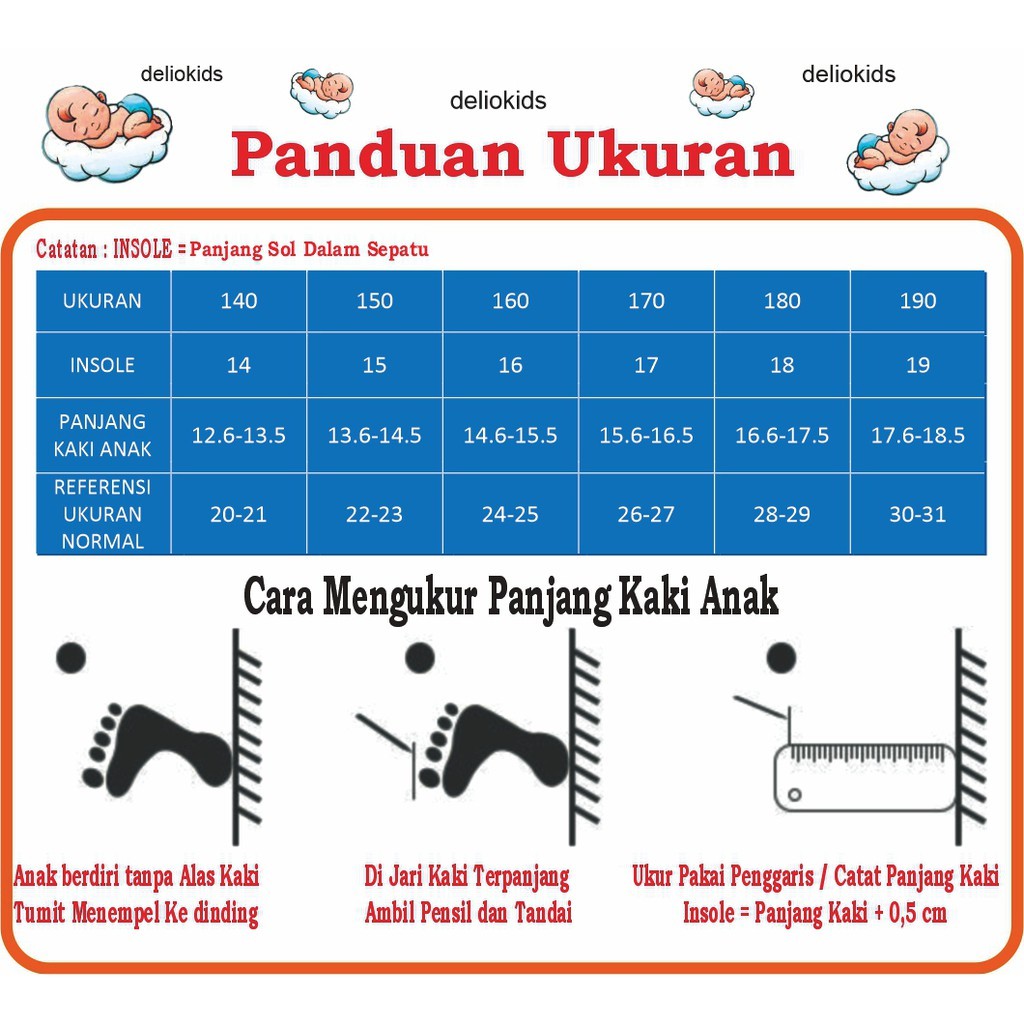 deliokids

deliokids

deliokids

Panduan Ukuran

Catatan : INSOLE = Panjang Sol Dalam Sepatu

| UKURAN | 140 | 150 | 160 | 170 | 180 | 190 |
|---|---|---|---|---|---|---|
| INSOLE | 14 | 15 | 16 | 17 | 18 | 19 |
| PANJANG KAKI ANAK | 12.6-13.5 | 13.6-14.5 | 14.6-15.5 | 15.6-16.5 | 16.6-17.5 | 17.6-18.5 |
| REFERENSI UKURAN NORMAL | 20-21 | 22-23 | 24-25 | 26-27 | 28-29 | 30-31 |

Cara Mengukur Panjang Kaki Anak

Anak berdiri tanpa Alas Kaki
Tumit Menempel Ke dinding

Di Jari Kaki Terpanjang
Ambil Pensil dan Tandai

Ukur Pakai Penggaris / Catat Panjang Kaki
Insole = Panjang Kaki + 0,5 cm